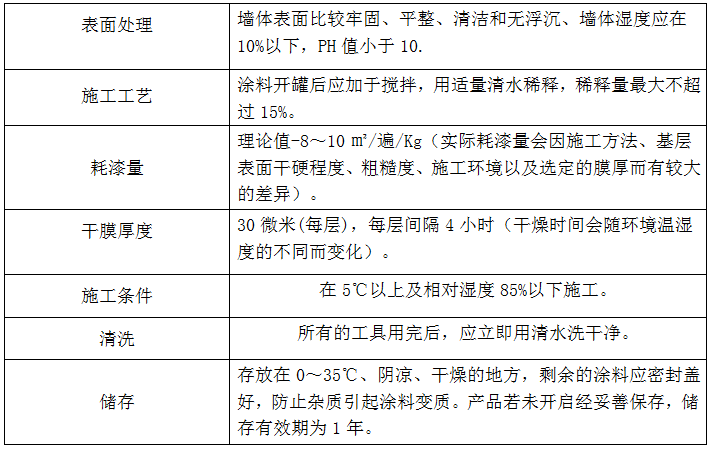 | 表面处理 | 墙体表面比较牢固、平整、清洁和无浮沉、墙体湿度应在10%以下，PH值小于10. |
|---|---|
| 施工工艺 | 涂料开罐后应加于搅拌，用适量清水稀释，稀释量最大不超过15%。 |
| 耗漆量 | 理论值-8～10 ㎡/遍/Kg（实际耗漆量会因施工方法、基层表面干硬程度、粗糙度、施工环境以及选定的膜厚而有较大的差异）。 |
| 干膜厚度 | 30微米(每层)，每层间隔4小时（干燥时间会随环境温湿度的不同而变化）。 |
| 施工条件 | 在5℃以上及相对湿度85%以下施工。 |
| 清洗 | 所有的工具用完后，应立即用清水洗干净。 |
| 储存 | 存放在0～35℃、阴凉、干燥的地方，剩余的涂料应密封盖好，防止杂质引起涂料变质。产品若未开启经妥善保存，储存有效期为1年。 |